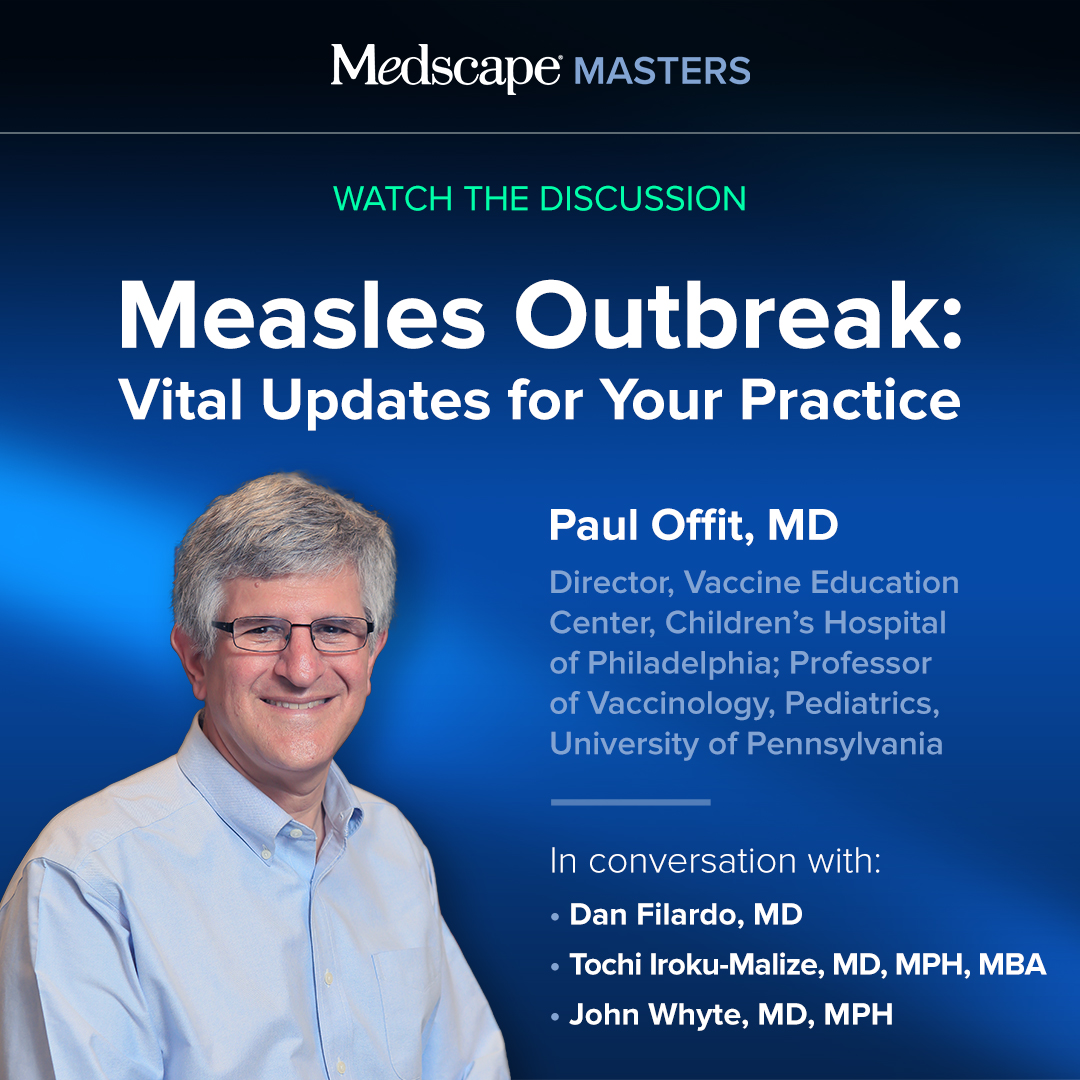 Medscape MASTERS

WATCH THE DISCUSSION

Measles Outbreak: Vital Updates for Your Practice

Paul Offit, MD

Director, Vaccine Education Center, Children's Hospital of Philadelphia; Professor of Vaccinology, Pediatrics, University of Pennsylvania

In conversation with:

• Dan Filardo, MD
• Tochi Iroku-Malize, MD, MPH, MBA
• John Whyte, MD, MPH